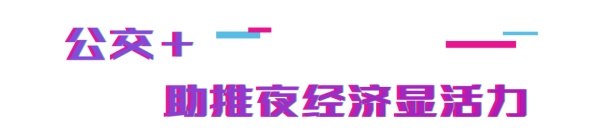 公交＋

助推夜经济显活力